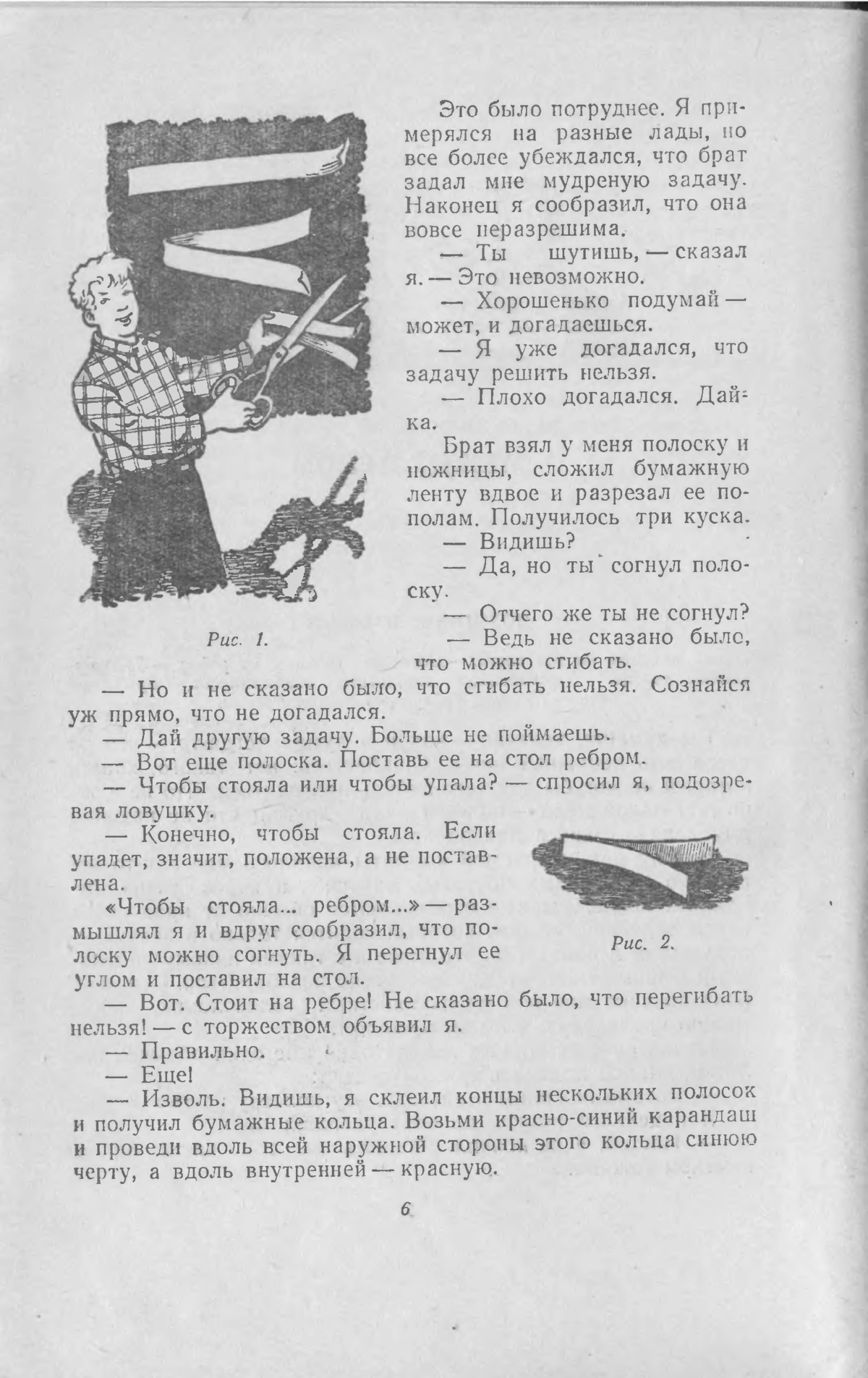 Это было потруднее. Я примерялся на разные лады, но все более убеждался, что брат задал мне мудреную задачу. Наконец я сообразил, что она вовсе неразрешима.

— Ты шутишь, — сказал я. — Это невозможно.

— Хорошенько подумай — может, и догадаешься.

— Я уже догадался, что задачу решить нельзя.

— Плохо догадался. Дай-ка.

Брат взял у меня полоску и ножницы, сложил бумажную ленту вдвое и разрезал ее пополам. Получилось три куска.

— Видишь?

— Да, но ты согнул полоску.

— Отчего же ты не согнул?

— Ведь не сказано было, что можно сгибать.

Рис. 1.

— Но и не сказано было, что сгибать нельзя. Сознайся уж прямо, что не догадался.

— Дай другую задачу. Больше не поймаешь.

— Вот еще полоска. Поставь ее на стол ребром.

— Чтобы стояла или чтобы упала? — спросил я, подозревая ловушку.

— Конечно, чтобы стояла. Если упадет, значит, положена, а не поставлена.

«Чтобы стояла... ребром...» — размышлял я и вдруг сообразил, что полоску можно согнуть. Я перегнул ее углом и поставил на стол.

Рис. 2.

— Вот. Стоит на ребре! Не сказано было, что перегибать нельзя! — с торжеством объявил я.

— Правильно.

— Еще!

— Изволь. Видишь, я склеил концы нескольких полосок и получил бумажные кольца. Возьми красно-синий карандаш и проведи вдоль всей наружной стороны этого кольца синюю черту, а вдоль внутренней — красную.

6